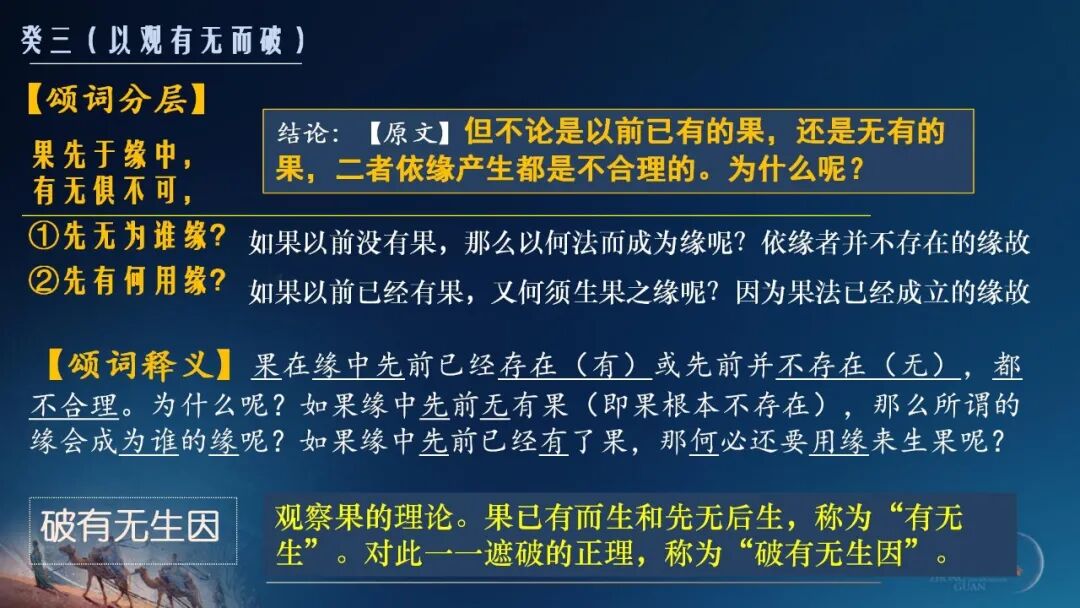 癸三（以观有无而破）

【颂词分层】

果先于缘中，
有无俱不可，

结论：【原文】但不论是以前已有的果，还是无有的果，二者依缘产生都是不合理的。为什么呢？

①先无为谁缘？ 如果以前没有果，那么以何法而成为缘呢？依缘者并不存在的缘故

②先有何用缘？ 如果以前已经有果，又何须生果之缘呢？因为果法已经成立的缘故

【颂词释义】果在缘中先前已经存在（有）或先前并不存在（无），都不合理。为什么呢？如果缘中先前无有果（即果根本不存在），那么所谓的缘会成为谁的缘呢？如果缘中先前已经有了果，那何必还要用缘来生果呢？

破有无生因

观察果的理论。果已有而生和先无后生，称为“有无生”。对此一一遮破的正理，称为“破有无生因”。